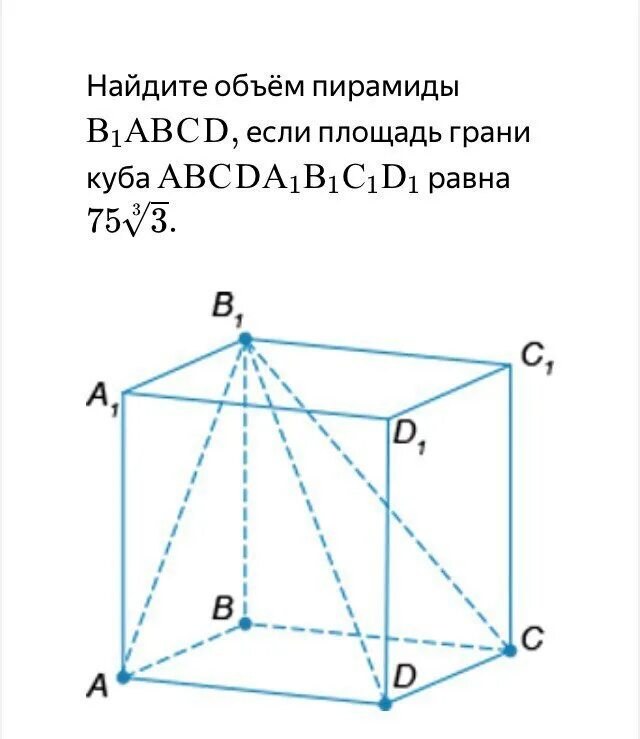 Найдите объём пирамиды $B_1ABCD$, если площадь грани куба $ABCDA_1B_1C_1D_1$ равна $75\sqrt[3]{3}$.

$B_1$

$C_1$

$A_1$

$D_1$

$B$

$C$

$A$

$D$